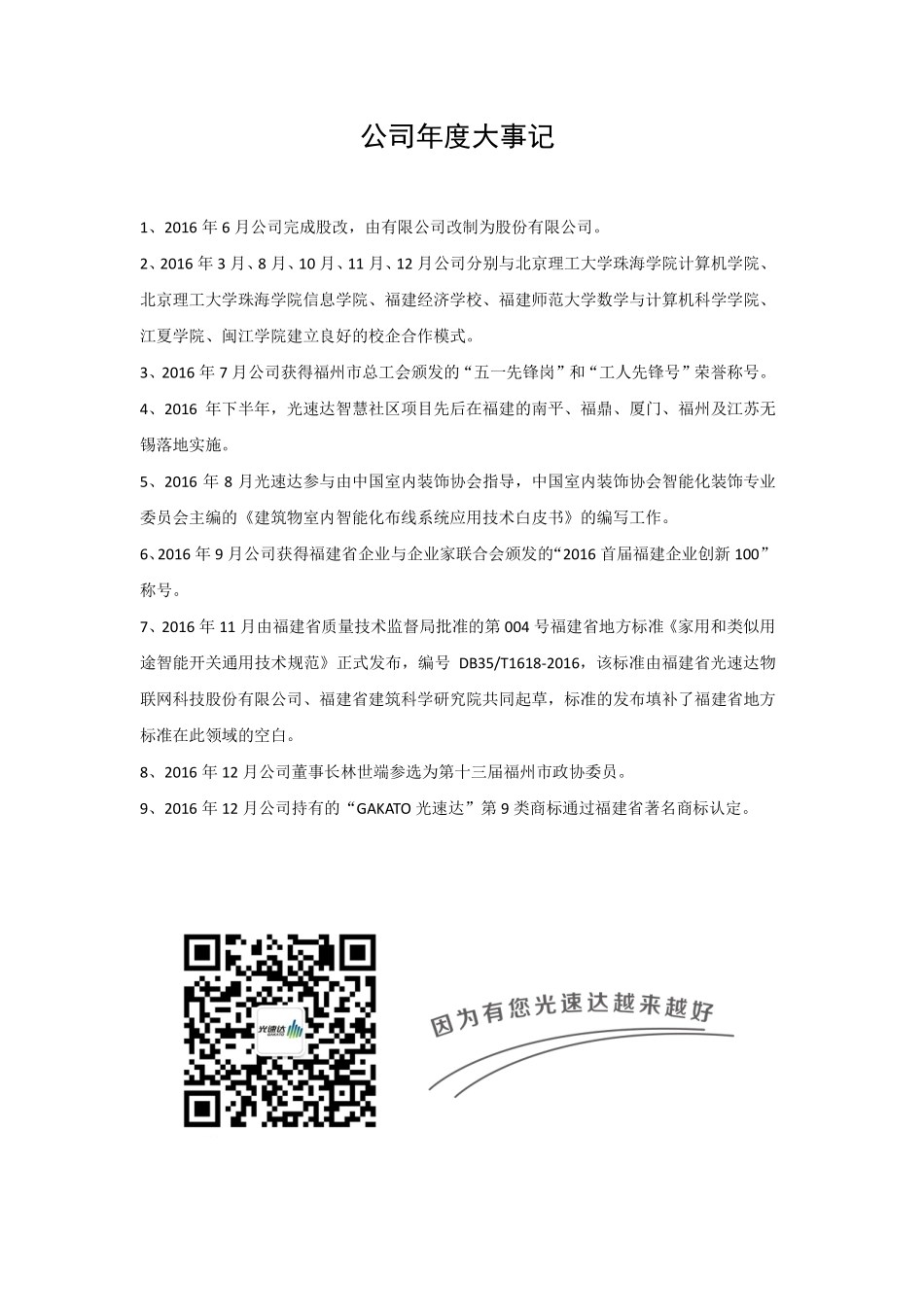 公司年度大事记

1、2016 年 6 月公司完成股改，由有限公司改制为股份有限公司。

2、2016 年 3 月、8 月、10 月、11 月、12 月公司分别与北京理工大学珠海学院计算机学院、北京理工大学珠海学院信息学院、福建经济学校、福建师范大学数学与计算机科学学院、江夏学院、闽江学院建立良好的校企合作模式。

3、2016 年 7 月公司获得福州市总工会颁发的“五一先锋岗”和“工人先锋号”荣誉称号。

4、2016 年下半年，光速达智慧社区项目先后在福建的南平、福鼎、厦门、福州及江苏无锡落地实施。

5、2016 年 8 月光速达参与由中国室内装饰协会指导，中国室内装饰协会智能化装饰专业委员会主编的《建筑物室内智能化布线系统应用技术白皮书》的编写工作。

6、2016 年 9 月公司获得福建省企业与企业家联合会颁发的“2016 首届福建企业创新 100”称号。

7、2016 年 11 月由福建省质量技术监督局批准的第 004 号福建省地方标准《家用和类似用途智能开关通用技术规范》正式发布，编号 DB35/T1618-2016，该标准由福建省光速达物联网科技股份有限公司、福建省建筑科学研究院共同起草，标准的发布填补了福建省地方标准在此领域的空白。

8、2016 年 12 月公司董事长林世端参选为第十三届福州市政协委员。

9、2016 年 12 月公司持有的“GAKATO 光速达”第 9 类商标通过福建省著名商标认定。

光速达

因为有您光速达越来越好